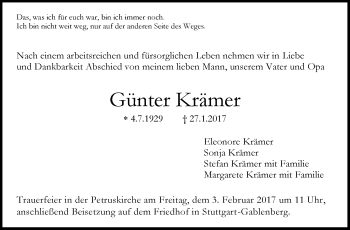 Das, was ich für euch war, bin ich immer noch.
Ich bin nicht weit weg, nur auf der anderen Seite des Weges.

Nach einem arbeitsreichen und fürsorglichen Leben nehmen wir in Liebe und Dankbarkeit Abschied von meinem lieben Mann, unserem Vater und Opa

Günter Krämer

* 4.7.1929 † 27.1.2017

Eleonore Krämer
Sonja Krämer
Stefan Krämer mit Familie
Margarete Krämer mit Familie

Trauerfeier in der Petruskirche am Freitag, dem 3. Februar 2017 um 11 Uhr, anschließend Beisetzung auf dem Friedhof in Stuttgart-Gablenberg.